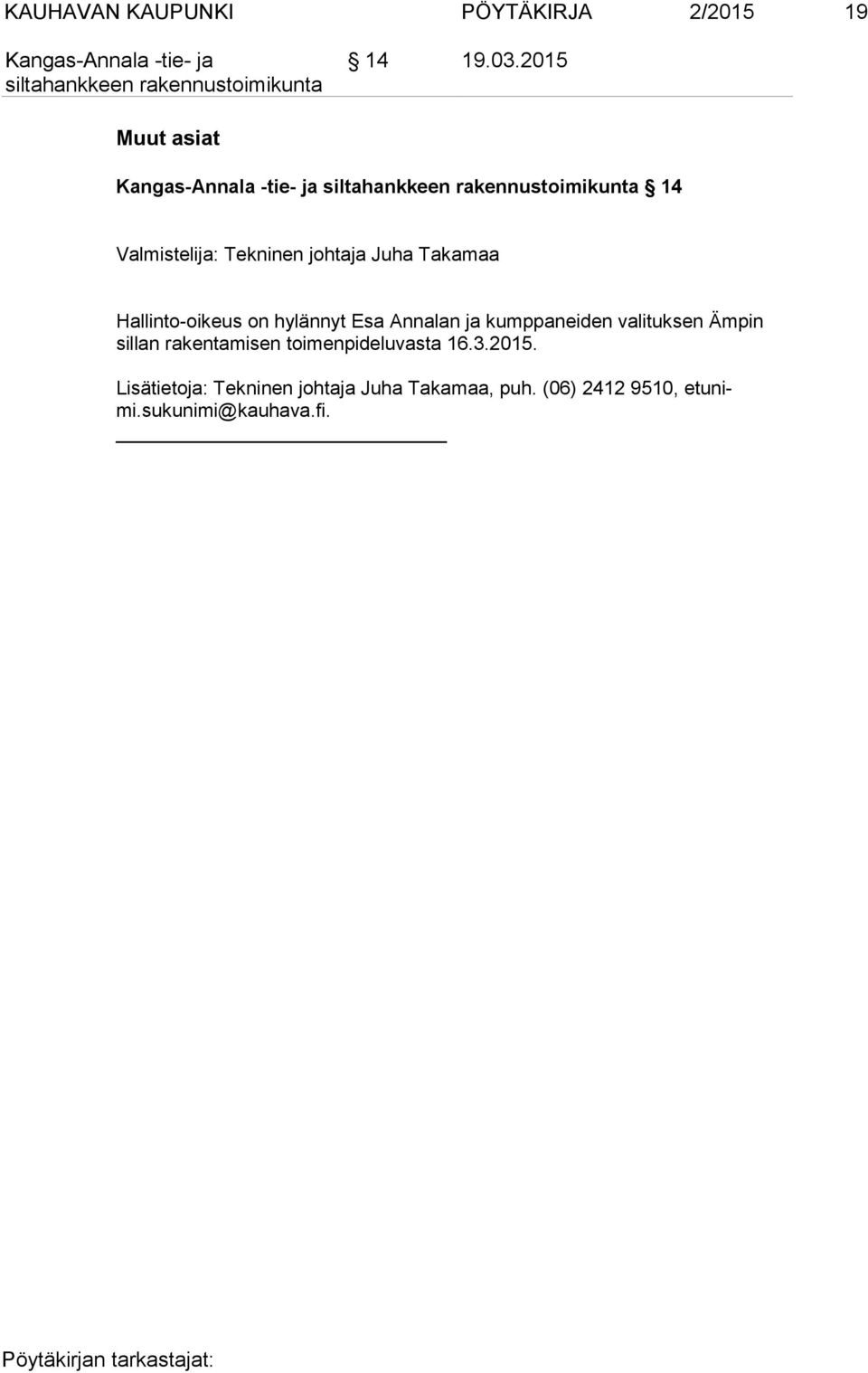 KAUHAVAN KAUPUNKI PÖYTÄKIRJA 2/2015 19

Kangas-Annala -tie- ja siltahankkeen rakennustoimikunta § 14 19.03.2015

Muut asiat

Kangas-Annala -tie- ja siltahankkeen rakennustoimikunta § 14

Valmistelija: Tekninen johtaja Juha Takamaa

Hallinto-oikeus on hylännyt Esa Annalan ja kumppaneiden valituksen Ämpin sillan rakentamisen toimenpideluvasta 16.3.2015.

Lisätietoja: Tekninen johtaja Juha Takamaa, puh. (06) 2412 9510, etunimi.sukunimi@kauhava.fi.

Pöytäkirjan tarkastajat: